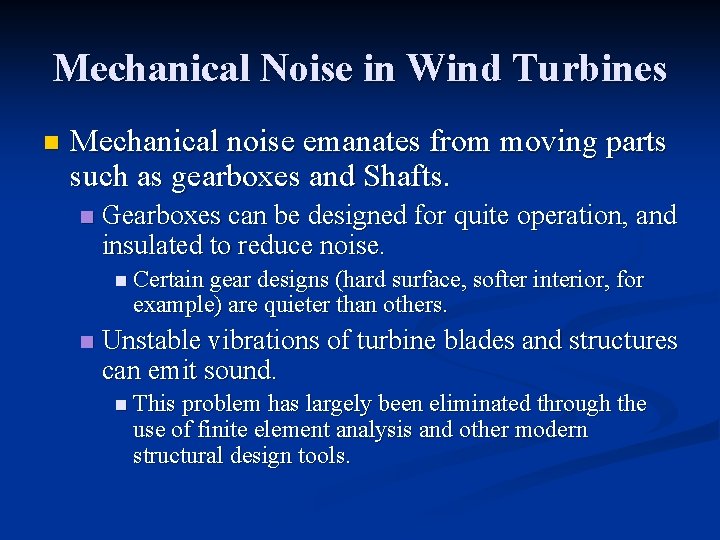 Mechanical Noise in Wind Turbines

Mechanical noise emanates from moving parts such as gearboxes and Shafts.

Gearboxes can be designed for quite operation, and insulated to reduce noise.

Certain gear designs (hard surface, softer interior, for example) are quieter than others.

Unstable vibrations of turbine blades and structures can emit sound.

This problem has largely been eliminated through the use of finite element analysis and other modern structural design tools.